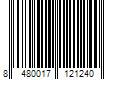 8 480017 121240